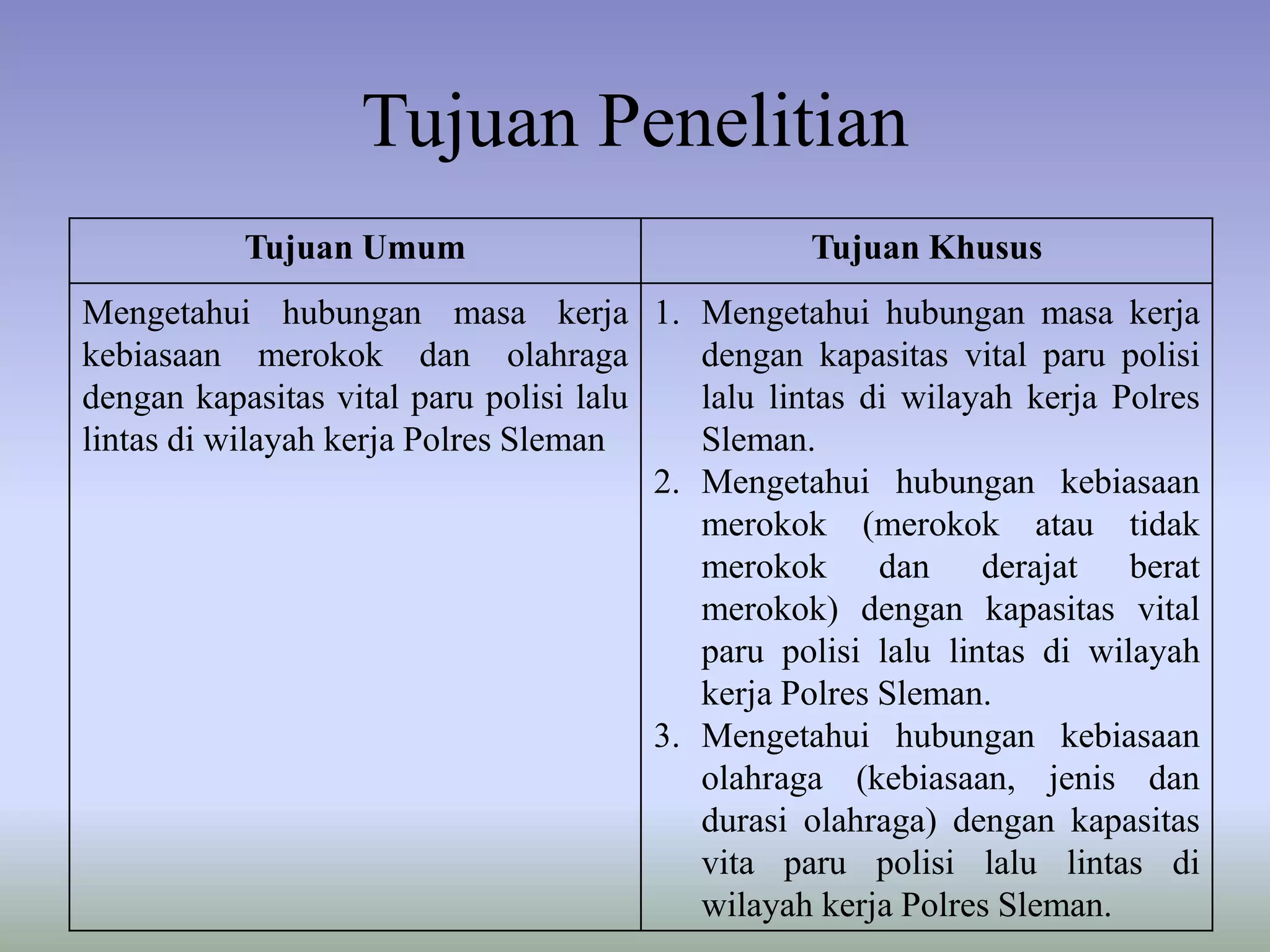 Tujuan Penelitian

| Tujuan Umum | Tujuan Khusus |
|---|---|
| Mengetahui hubungan masa kerja kebiasaan merokok dan olahraga dengan kapasitas vital paru polisi lalu lintas di wilayah kerja Polres Sleman | 1. Mengetahui hubungan masa kerja dengan kapasitas vital paru polisi lalu lintas di wilayah kerja Polres Sleman. 2. Mengetahui hubungan kebiasaan merokok (merokok atau tidak merokok dan derajat berat merokok) dengan kapasitas vital paru polisi lalu lintas di wilayah kerja Polres Sleman. 3. Mengetahui hubungan kebiasaan olahraga (kebiasaan, jenis dan durasi olahraga) dengan kapasitas vita paru polisi lalu lintas di wilayah kerja Polres Sleman. |